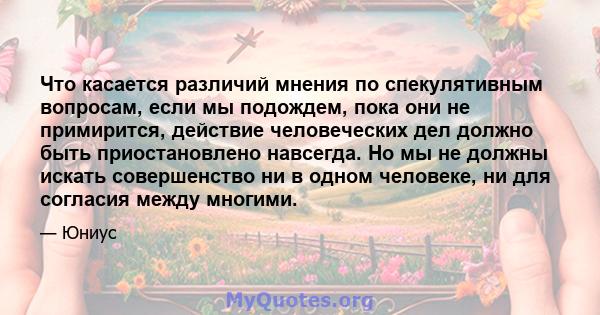 Что касается различий мнения по спекулятивным вопросам, если мы подождем, пока они не примирится, действие человеческих дел должно быть приостановлено навсегда. Но мы не должны искать совершенство ни в одном человеке, ни для согласия между многими.

— Юниус

MyQuotes.org